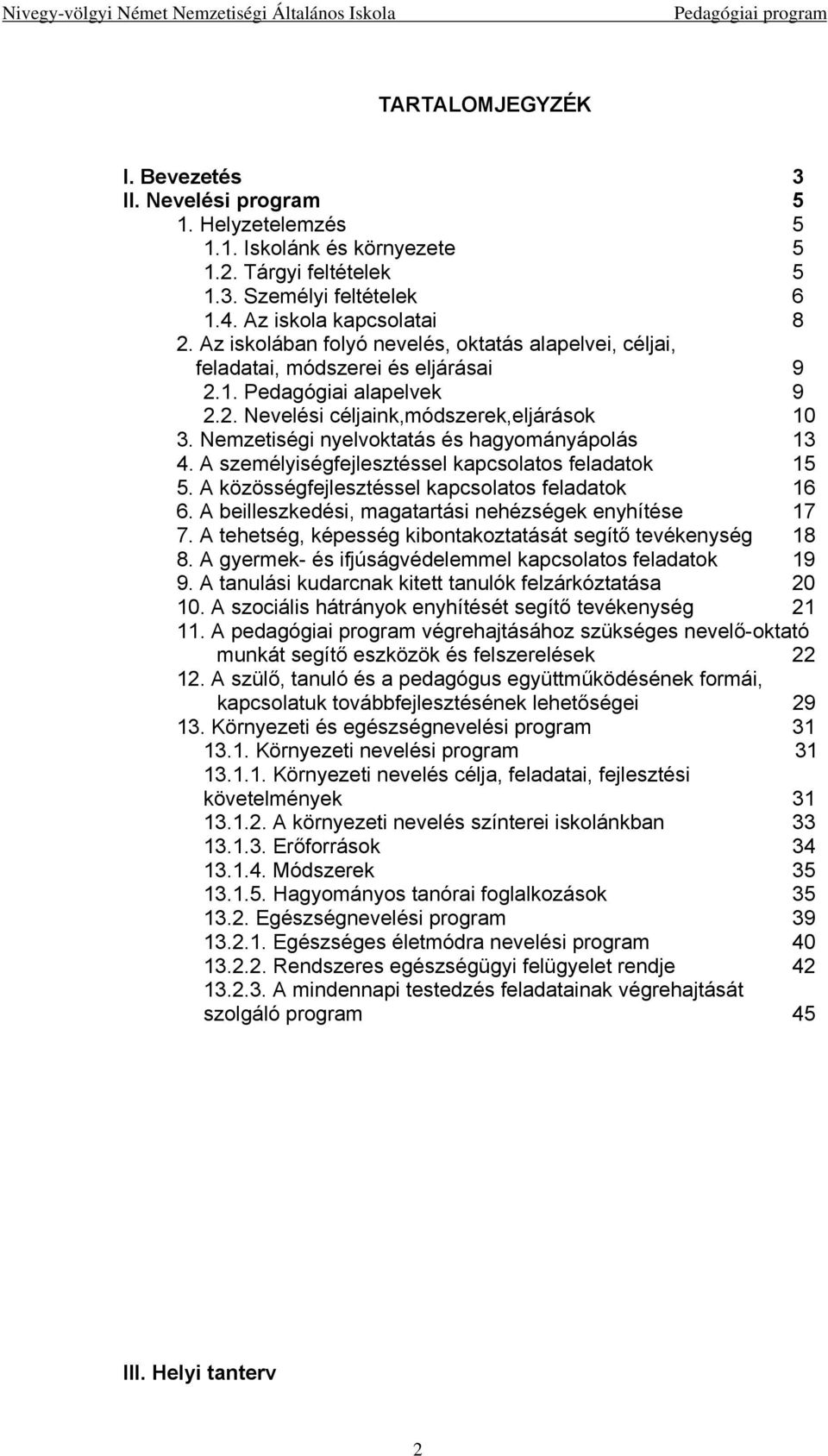 Nivegy-völgyi Német Nemzetiségi Általános Iskola Pedagógiai program

TARTALOMJEGYZÉK

I. Bevezetés 3
II. Nevelési program 5
1. Helyzetelemzés 5
1.1. Iskolánk és környezete 5
1.2. Tárgyi feltételek 5
1.3. Személyi feltételek 6
1.4. Az iskola kapcsolatai 8
2. Az iskolában folyó nevelés, oktatás alapelvei, céljai, feladatai, módszerei és eljárásai 9
2.1. Pedagógiai alapelvek 9
2.2. Nevelési céljaink,módszerek,eljárások 10
3. Nemzetiségi nyelvoktatás és hagyományápolás 13
4. A személyiségfejlesztéssel kapcsolatos feladatok 15
5. A közösségfejlesztéssel kapcsolatos feladatok 16
6. A beilleszkedési, magatartási nehézségek enyhítése 17
7. A tehetség, képesség kibontakoztatását segítő tevékenység 18
8. A gyermek- és ifjúságvédelemmel kapcsolatos feladatok 19
9. A tanulási kudarcnak kitett tanulók felzárkóztatása 20
10. A szociális hátrányok enyhítését segítő tevékenység 21
11. A pedagógiai program végrehajtásához szükséges nevelő-oktató munkát segítő eszközök és felszerelések 22
12. A szülő, tanuló és a pedagógus együttműködésének formái, kapcsolatuk továbbfejlesztésének lehetőségei 29
13. Környezeti és egészségnevelési program 31
13.1. Környezeti nevelési program 31
13.1.1. Környezeti nevelés célja, feladatai, fejlesztési követelmények 31
13.1.2. A környezeti nevelés színterei iskolánkban 33
13.1.3. Erőforrások 34
13.1.4. Módszerek 35
13.1.5. Hagyományos tanórai foglalkozások 35
13.2. Egészségnevelési program 39
13.2.1. Egészséges életmódra nevelési program 40
13.2.2. Rendszeres egészségügyi felügyelet rendje 42
13.2.3. A mindennapi testedzés feladatainak végrehajtását szolgáló program 45

III. Helyi tanterv

2